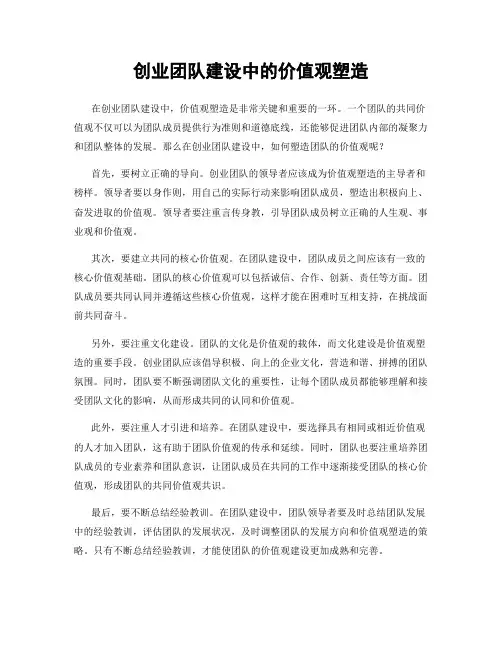 创业团队建设中的价值观塑造

在创业团队建设中，价值观塑造是非常关键和重要的一环。一个团队的共同价值观不仅可以为团队成员提供行为准则和道德底线，还能够促进团队内部的凝聚力和团队整体的发展。那么在创业团队建设中，如何塑造团队的价值观呢？

首先，要树立正确的导向。创业团队的领导者应该成为价值观塑造的主导者和榜样。领导者要以身作则，用自己的实际行动来影响团队成员，塑造出积极向上、奋发进取的价值观。领导者要注重言传身教，引导团队成员树立正确的人生观、事业观和价值观。

其次，要建立共同的核心价值观。在团队建设中，团队成员之间应该有一致的核心价值观基础。团队的核心价值观可以包括诚信、合作、创新、责任等方面。团队成员要共同认同并遵循这些核心价值观，这样才能在困难时互相支持，在挑战面前共同奋斗。

另外，要注重文化建设。团队的文化是价值观的载体，而文化建设是价值观塑造的重要手段。创业团队应该倡导积极、向上的企业文化，营造和谐、拼搏的团队氛围。同时，团队要不断强调团队文化的重要性，让每个团队成员都能够理解和接受团队文化的影响，从而形成共同的认同和价值观。

此外，要注重人才引进和培养。在团队建设中，要选择具有相同或相近价值观的人才加入团队，这有助于团队价值观的传承和延续。同时，团队也要注重培养团队成员的专业素养和团队意识，让团队成员在共同的工作中逐渐接受团队的核心价值观，形成团队的共同价值观共识。

最后，要不断总结经验教训。在团队建设中，团队领导者要及时总结团队发展中的经验教训，评估团队的发展状况，及时调整团队的发展方向和价值观塑造的策略。只有不断总结经验教训，才能使团队的价值观建设更加成熟和完善。